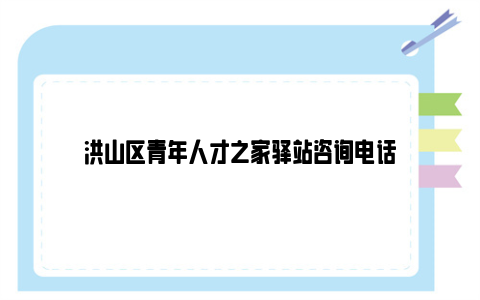 洪山区青年人才之家驿站咨询电话